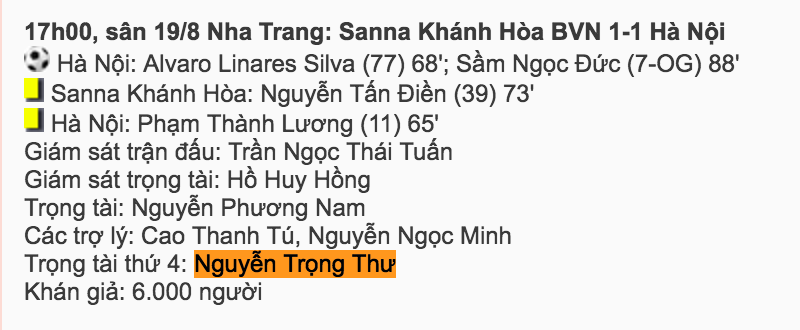 17h00, sân 19/8 Nha Trang: Sanna Khánh Hòa BVN 1-1 Hà Nội
Hà Nội: Alvaro Linares Silva (77) 68'; Sầm Ngọc Đức (7-OG) 88'
Sanna Khánh Hòa: Nguyễn Tấn Điền (39) 73'
Hà Nội: Phạm Thành Lương (11) 65'
Giám sát trận đấu: Trần Ngọc Thái Tuấn
Giám sát trọng tài: Hồ Huy Hồng
Trọng tài: Nguyễn Phương Nam
Các trợ lý: Cao Thanh Tú, Nguyễn Ngọc Minh
Trọng tài thứ 4: Nguyễn Trọng Thư
Khán giả: 6.000 người